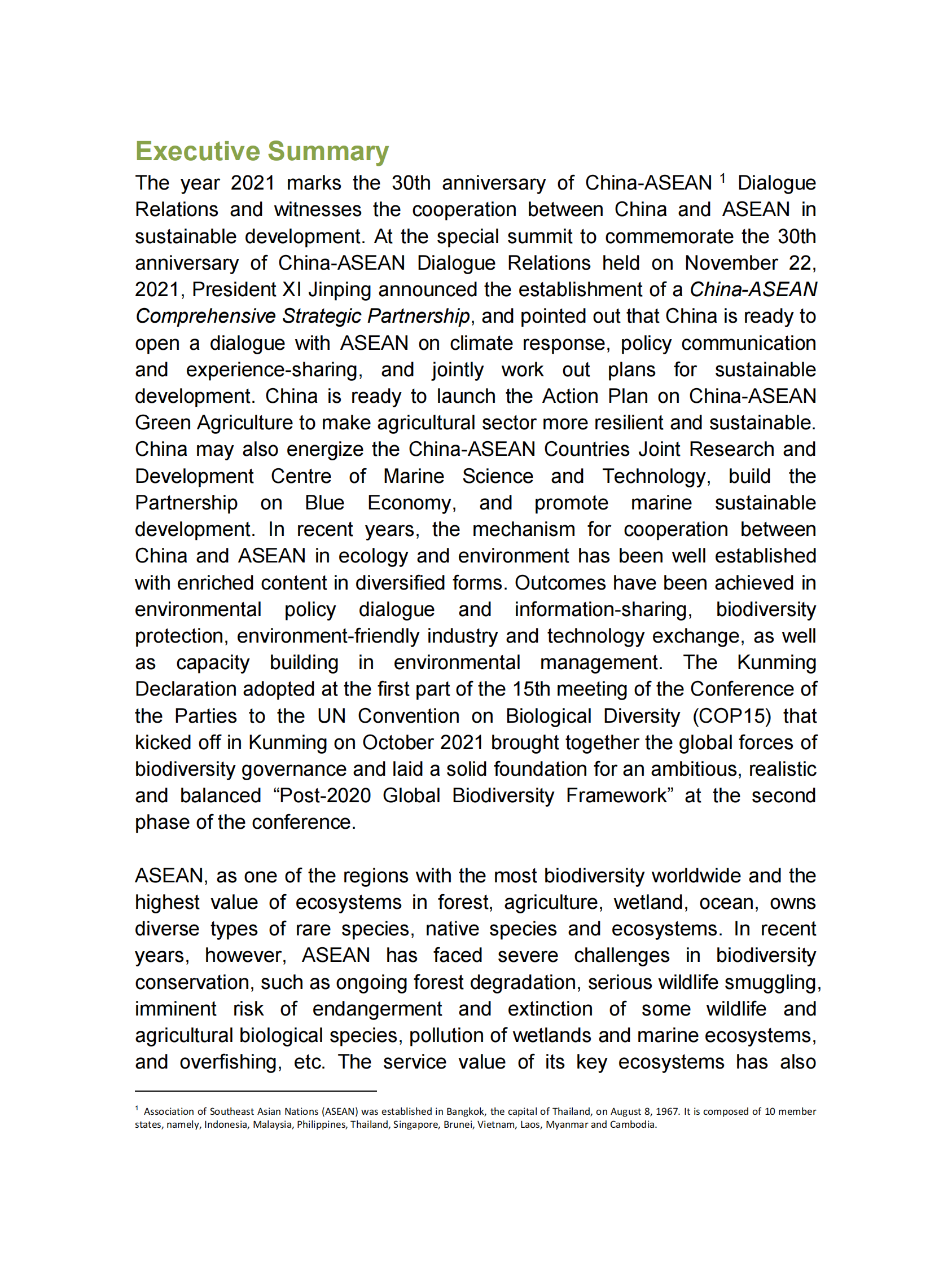 Executive Summary

The year 2021 marks the 30th anniversary of China-ASEAN $^1$ Dialogue Relations and witnesses the cooperation between China and ASEAN in sustainable development. At the special summit to commemorate the 30th anniversary of China-ASEAN Dialogue Relations held on November 22, 2021, President XI Jinping announced the establishment of a China-ASEAN Comprehensive Strategic Partnership, and pointed out that China is ready to open a dialogue with ASEAN on climate response, policy communication and experience-sharing, and jointly work out plans for sustainable development. China is ready to launch the Action Plan on China-ASEAN Green Agriculture to make agricultural sector more resilient and sustainable. China may also energize the China-ASEAN Countries Joint Research and Development Centre of Marine Science and Technology, build the Partnership on Blue Economy, and promote marine sustainable development. In recent years, the mechanism for cooperation between China and ASEAN in ecology and environment has been well established with enriched content in diversified forms. Outcomes have been achieved in environmental policy dialogue and information-sharing, biodiversity protection, environment-friendly industry and technology exchange, as well as capacity building in environmental management. The Kunming Declaration adopted at the first part of the 15th meeting of the Conference of the Parties to the UN Convention on Biological Diversity (COP15) that kicked off in Kunming on October 2021 brought together the global forces of biodiversity governance and laid a solid foundation for an ambitious, realistic and balanced “Post-2020 Global Biodiversity Framework” at the second phase of the conference.

ASEAN, as one of the regions with the most biodiversity worldwide and the highest value of ecosystems in forest, agriculture, wetland, ocean, owns diverse types of rare species, native species and ecosystems. In recent years, however, ASEAN has faced severe challenges in biodiversity conservation, such as ongoing forest degradation, serious wildlife smuggling, imminent risk of endangerment and extinction of some wildlife and agricultural biological species, pollution of wetlands and marine ecosystems, and overfishing, etc. The service value of its key ecosystems has also

$^1$ Association of Southeast Asian Nations (ASEAN) was established in Bangkok, the capital of Thailand, on August 8, 1967. It is composed of 10 member states, namely, Indonesia, Malaysia, Philippines, Thailand, Singapore, Brunei, Vietnam, Laos, Myanmar and Cambodia.